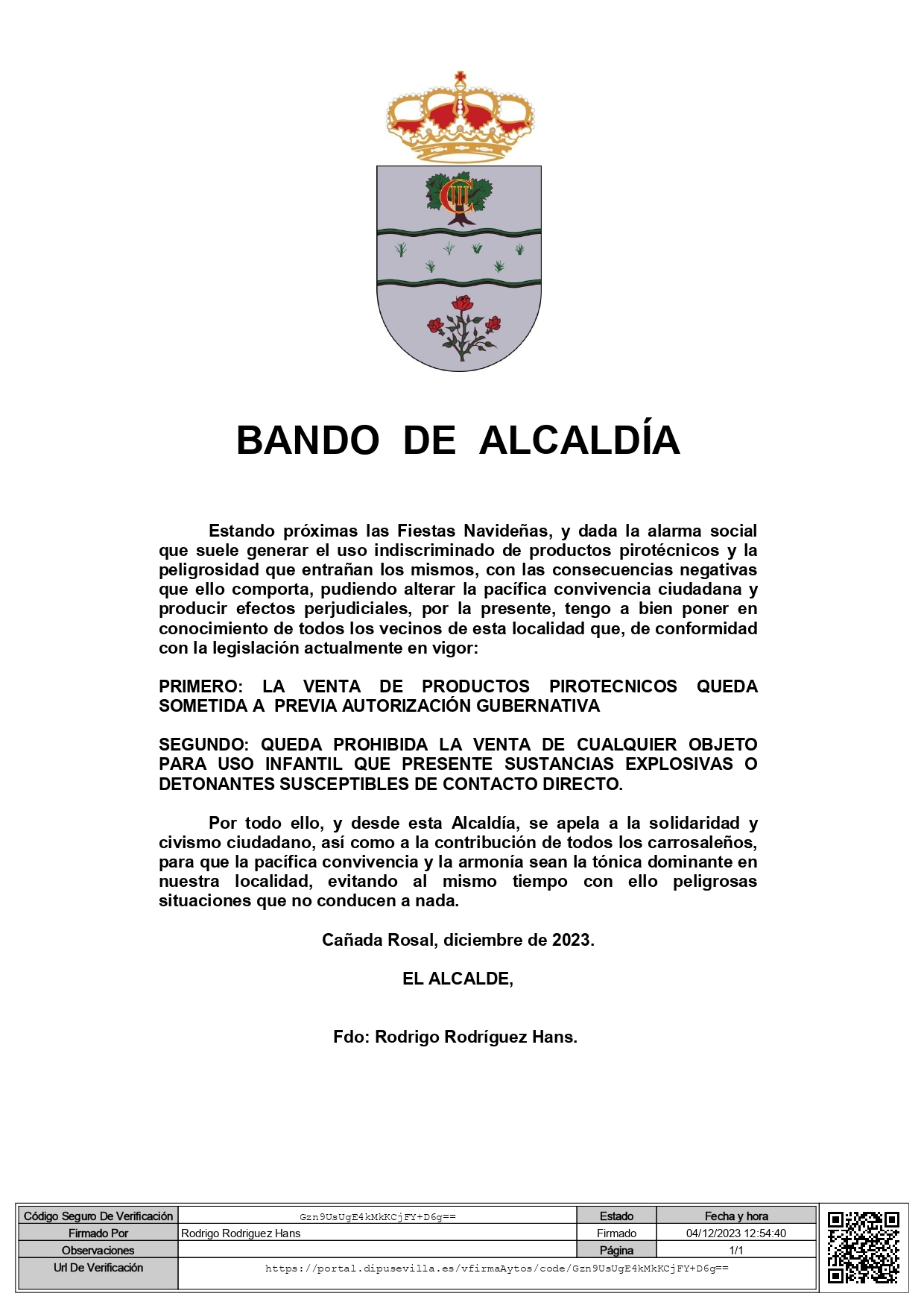 BANDO DE ALCALDÍA

Estando próximas las Fiestas Navideñas, y dada la alarma social que suele generar el uso indiscriminado de productos pirotécnicos y la peligrosidad que entrañan los mismos, con las consecuencias negativas que ello comporta, pudiendo alterar la pacífica convivencia ciudadana y producir efectos perjudiciales, por la presente, tengo a bien poner en conocimiento de todos los vecinos de esta localidad que, de conformidad con la legislación actualmente en vigor:

PRIMERO: LA VENTA DE PRODUCTOS PIROTECNICOS QUEDA SOMETIDA A PREVIA AUTORIZACIÓN GUBERNATIVA

SEGUNDO: QUEDA PROHIBIDA LA VENTA DE CUALQUIER OBJETO PARA USO INFANTIL QUE PRESENTE SUSTANCIAS EXPLOSIVAS O DETONANTES SUSCEPTIBLES DE CONTACTO DIRECTO.

Por todo ello, y desde esta Alcaldía, se apela a la solidaridad y civismo ciudadano, así como a la contribución de todos los carrosaleños, para que la pacífica convivencia y la armonía sean la tónica dominante en nuestra localidad, evitando al mismo tiempo con ello peligrosas situaciones que no conducen a nada.

Cañada Rosal, diciembre de 2023.

EL ALCALDE,

Fdo: Rodrigo Rodríguez Hans.

| Código Seguro De Verificación | Gzn9UsUgE4kMkKCjFY+D6g== | Estado | Fecha y hora |
|---|---|---|---|
| Firmado Por | Rodrigo Rodriguez Hans | Firmado | 04/12/2023 12:54:40 |
| Observaciones | | Página | 1/1 |
| Url De Verificación | https://portal.dipusevilla.es/vfirmaAytos/code/Gzn9UsUgE4kMkKCjFY+D6g== | | |